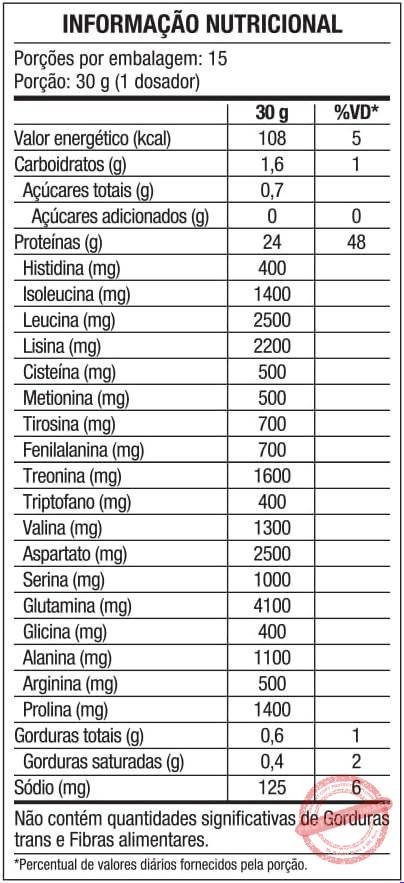 INFORMAÇÃO NUTRICIONAL

Porções por embalagem: 15
Porção: 30 g (1 dosador)

|  | 30 g | %VD* |
|---|---|---|
| Valor energético (kcal) | 108 | 5 |
| Carboidratos (g) | 1,6 | 1 |
| Açúcares totais (g) | 0,7 |  |
| Açúcares adicionados (g) | 0 | 0 |
| Proteínas (g) | 24 | 48 |
| Histidina (mg) | 400 |  |
| Isoleucina (mg) | 1400 |  |
| Leucina (mg) | 2500 |  |
| Lisina (mg) | 2200 |  |
| Cisteína (mg) | 500 |  |
| Metionina (mg) | 500 |  |
| Tirosina (mg) | 700 |  |
| Fenilalanina (mg) | 700 |  |
| Treonina (mg) | 1600 |  |
| Triptofano (mg) | 400 |  |
| Valina (mg) | 1300 |  |
| Aspartato (mg) | 2500 |  |
| Serina (mg) | 1000 |  |
| Glutamina (mg) | 4100 |  |
| Glicina (mg) | 400 |  |
| Alanina (mg) | 1100 |  |
| Arginina (mg) | 500 |  |
| Prolina (mg) | 1400 |  |
| Gorduras totais (g) | 0,6 | 1 |
| Gorduras saturadas (g) | 0,4 | 2 |
| Sódio (mg) | 125 | 6 |

Não contém quantidades significativas de Gorduras trans e Fibras alimentares.

*Percentual de valores diários fornecidos pela porção.